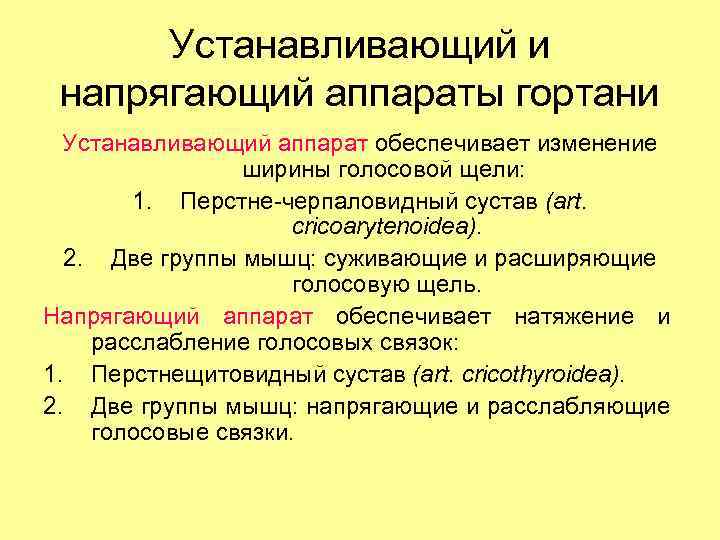 Устанавливающий и напрягающий аппараты гортани

Устанавливающий аппарат обеспечивает изменение ширины голосовой щели:

1. Перстне-черпаловидный сустав (art. cricoarytenoidea).

2. Две группы мышц: суживающие и расширяющие голосовую щель.

Напрягающий аппарат обеспечивает натяжение и расслабление голосовых связок:

1. Перстнещитовидный сустав (art. cricothyroidea).

2. Две группы мышц: напрягающие и расслабляющие голосовые связки.